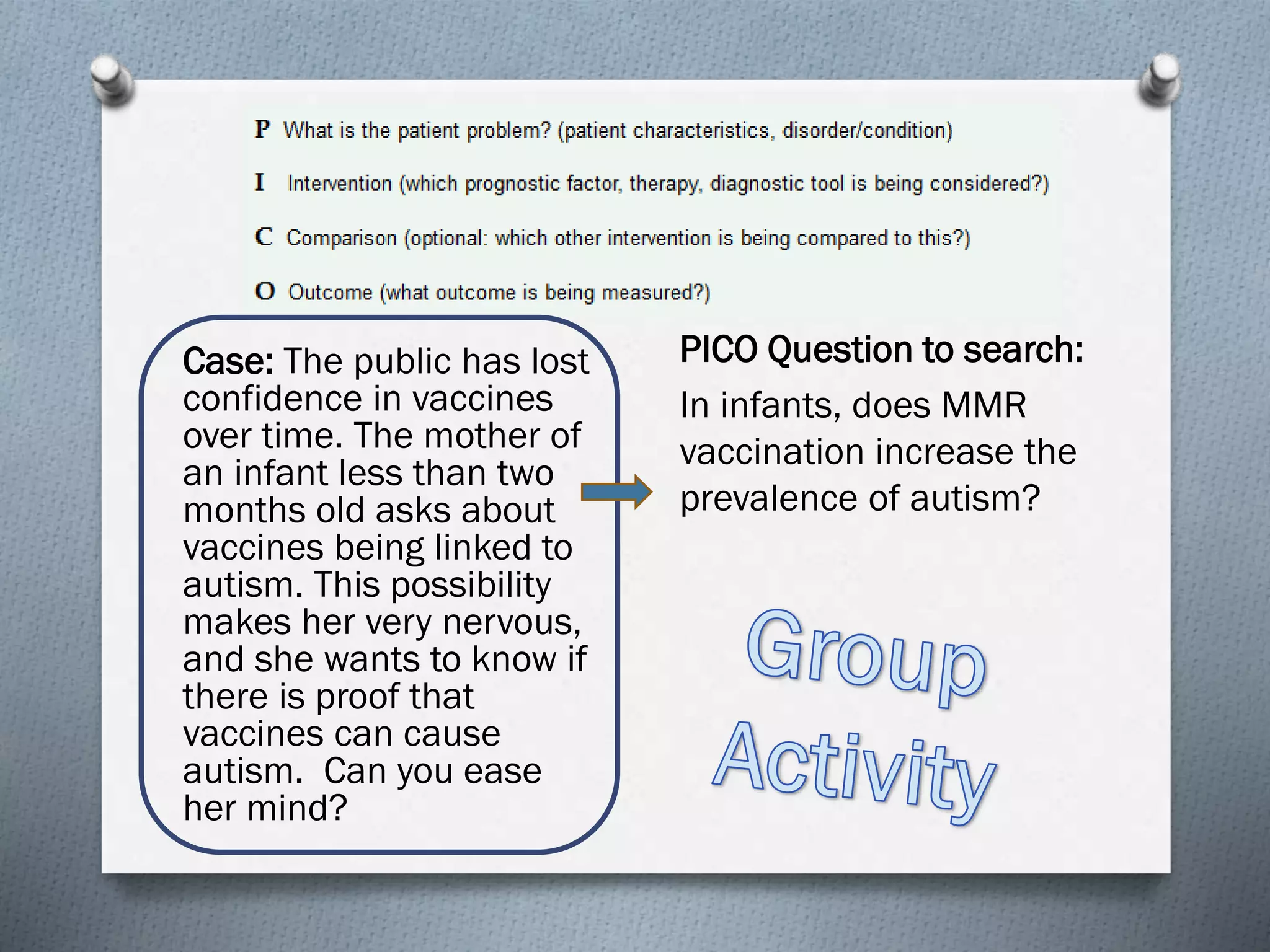 P What is the patient problem? (patient characteristics, disorder/condition)

I Intervention (which prognostic factor, therapy, diagnostic tool is being considered?)

C Comparison (optional: which other intervention is being compared to this?)

O Outcome (what outcome is being measured?)

Case: The public has lost confidence in vaccines over time. The mother of an infant less than two months old asks about vaccines being linked to autism. This possibility makes her very nervous, and she wants to know if there is proof that vaccines can cause autism. Can you ease her mind?

PICO Question to search:

In infants, does MMR vaccination increase the prevalence of autism?

Group Activity